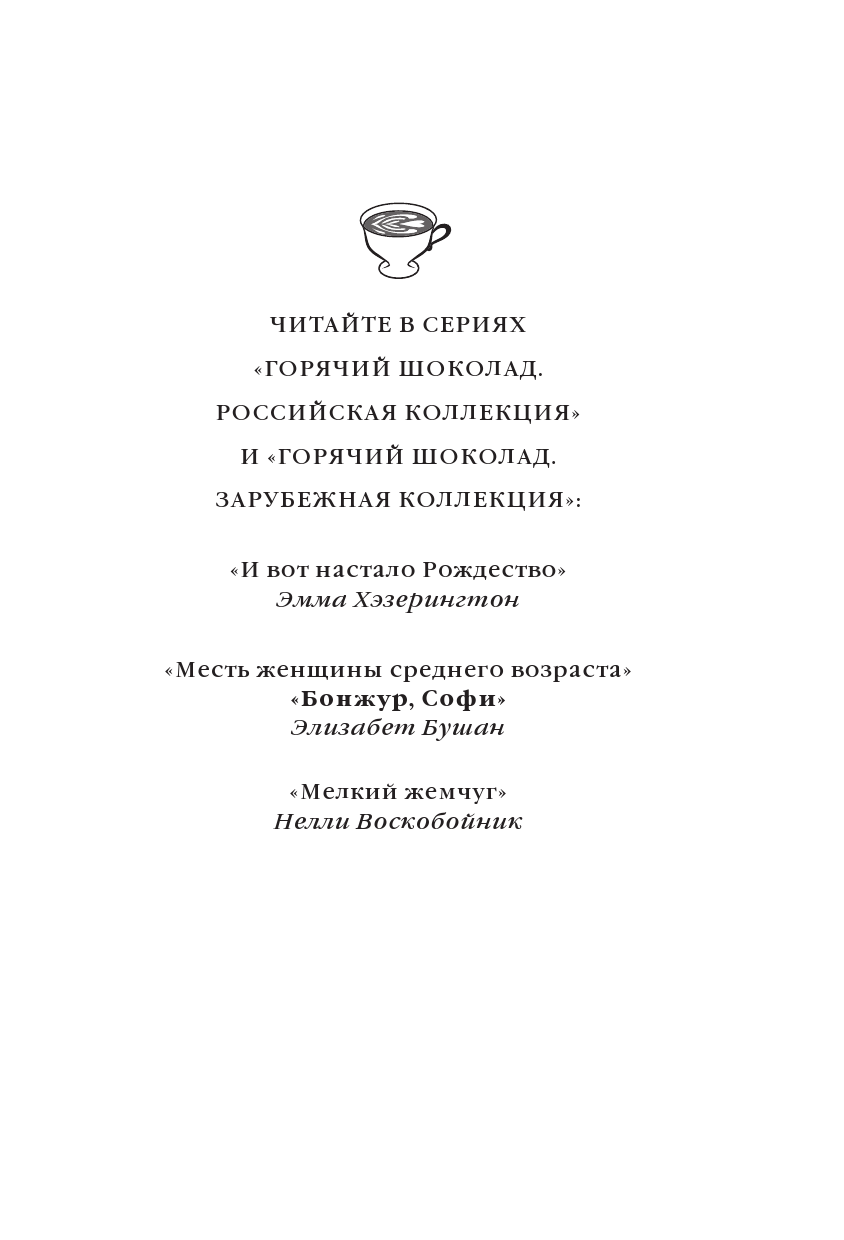 ЧИТАЙТЕ В СЕРИЯХ
«ГОРЯЧИЙ ШОКОЛАД.
РОССИЙСКАЯ КОЛЛЕКЦИЯ»
И «ГОРЯЧИЙ ШОКОЛАД.
ЗАРУБЕЖНАЯ КОЛЛЕКЦИЯ»:

«И вот настало Рождество»
Эмма Хэзерингтон

«Месть женщины среднего возраста»
«Бонжур, Софи»
Элизабет Бушан

«Мелкий жемчуг»
Нелли Воскобойник